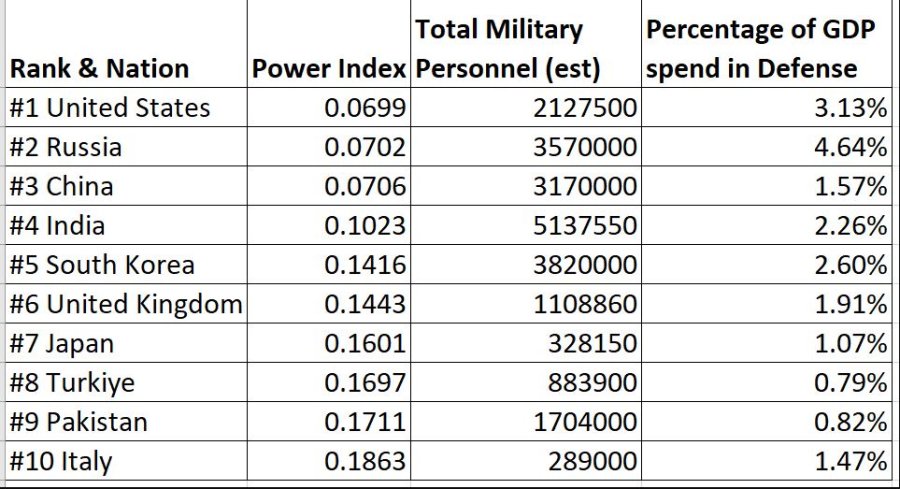 | Rank & Nation | Power Index | Total Military Personnel (est) | Percentage of GDP spend in Defense |
|---|---|---|---|
| #1 United States | 0.0699 | 2127500 | 3.13% |
| #2 Russia | 0.0702 | 3570000 | 4.64% |
| #3 China | 0.0706 | 3170000 | 1.57% |
| #4 India | 0.1023 | 5137550 | 2.26% |
| #5 South Korea | 0.1416 | 3820000 | 2.60% |
| #6 United Kingdom | 0.1443 | 1108860 | 1.91% |
| #7 Japan | 0.1601 | 328150 | 1.07% |
| #8 Turkiye | 0.1697 | 883900 | 0.79% |
| #9 Pakistan | 0.1711 | 1704000 | 0.82% |
| #10 Italy | 0.1863 | 289000 | 1.47% |